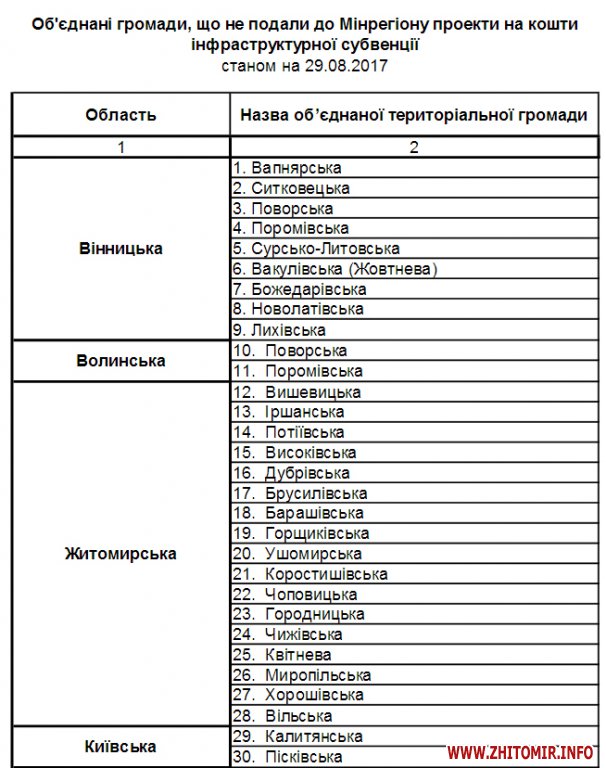 Об'єднані громади, що не подали до Мінрегіону проекти на кошти інфраструктурної субвенції
станом на 29.08.2017

| Область | Назва об'єднаної територіальної громади |
|---|---|
| 1 | 2 |
| Вінницька | 1. Вапнярська |
| | 2. Ситковецька |
| | 3. Поворська |
| | 4. Поромівська |
| | 5. Сурсько-Литовська |
| | 6. Вакулівська (Жовтнева) |
| | 7. Божедарівська |
| | 8. Новолатівська |
| | 9. Лихівська |
| Волинська | 10. Поворська |
| | 11. Поромівська |
| Житомирська | 12. Вишевицька |
| | 13. Іршанська |
| | 14. Потіївська |
| | 15. Високівська |
| | 16. Дубрівська |
| | 17. Брусилівська |
| | 18. Барашівська |
| | 19. Горщиківська |
| | 20. Ушомирська |
| | 21. Коростишівська |
| | 22. Чоповицька |
| | 23. Городницька |
| | 24. Чижівська |
| | 25. Квітнева |
| | 26. Миропільська |
| | 27. Хорошівська |
| | 28. Вільська |
| Київська | 29. Калитянська |
| | 30. Пісківська |

WWW.ZHITOMIR.INFO